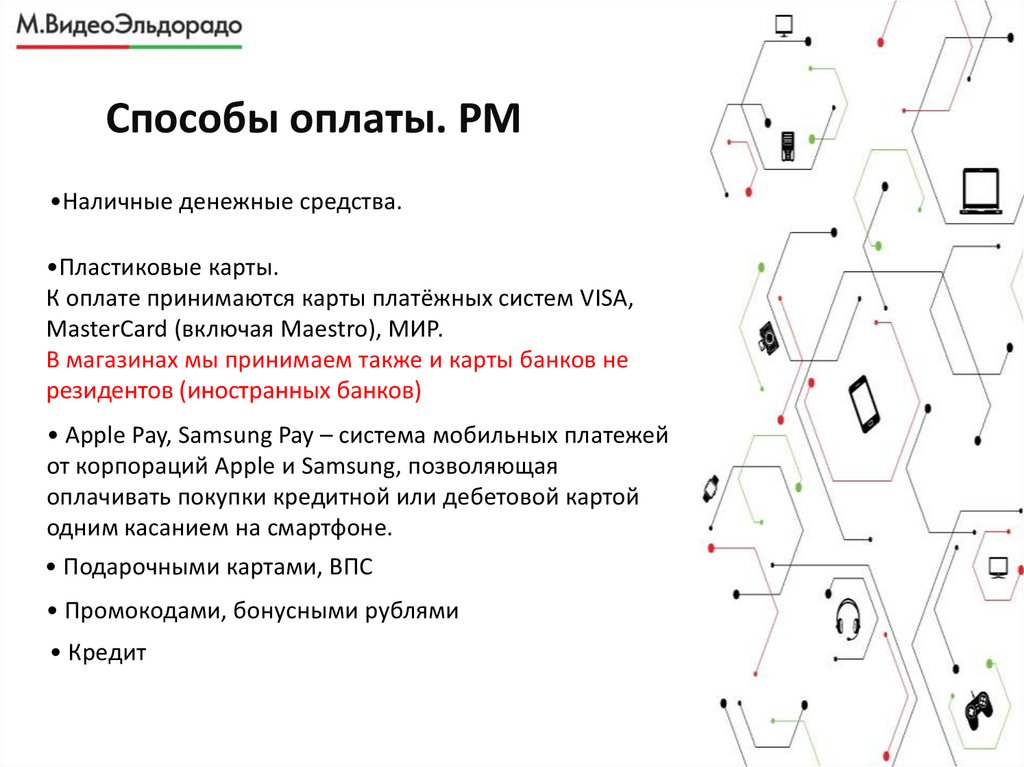 М.ВидеоЭльдорадо

Способы оплаты. РМ

•Наличные денежные средства.

•Пластиковые карты.
К оплате принимаются карты платёжных систем VISA, MasterCard (включая Maestro), МИР.
В магазинах мы принимаем также и карты банков не резидентов (иностранных банков)

• Apple Pay, Samsung Pay – система мобильных платежей от корпораций Apple и Samsung, позволяющая оплачивать покупки кредитной или дебетовой картой одним касанием на смартфоне.

• Подарочными картами, ВПС

• Промокодами, бонусными рублями

• Кредит